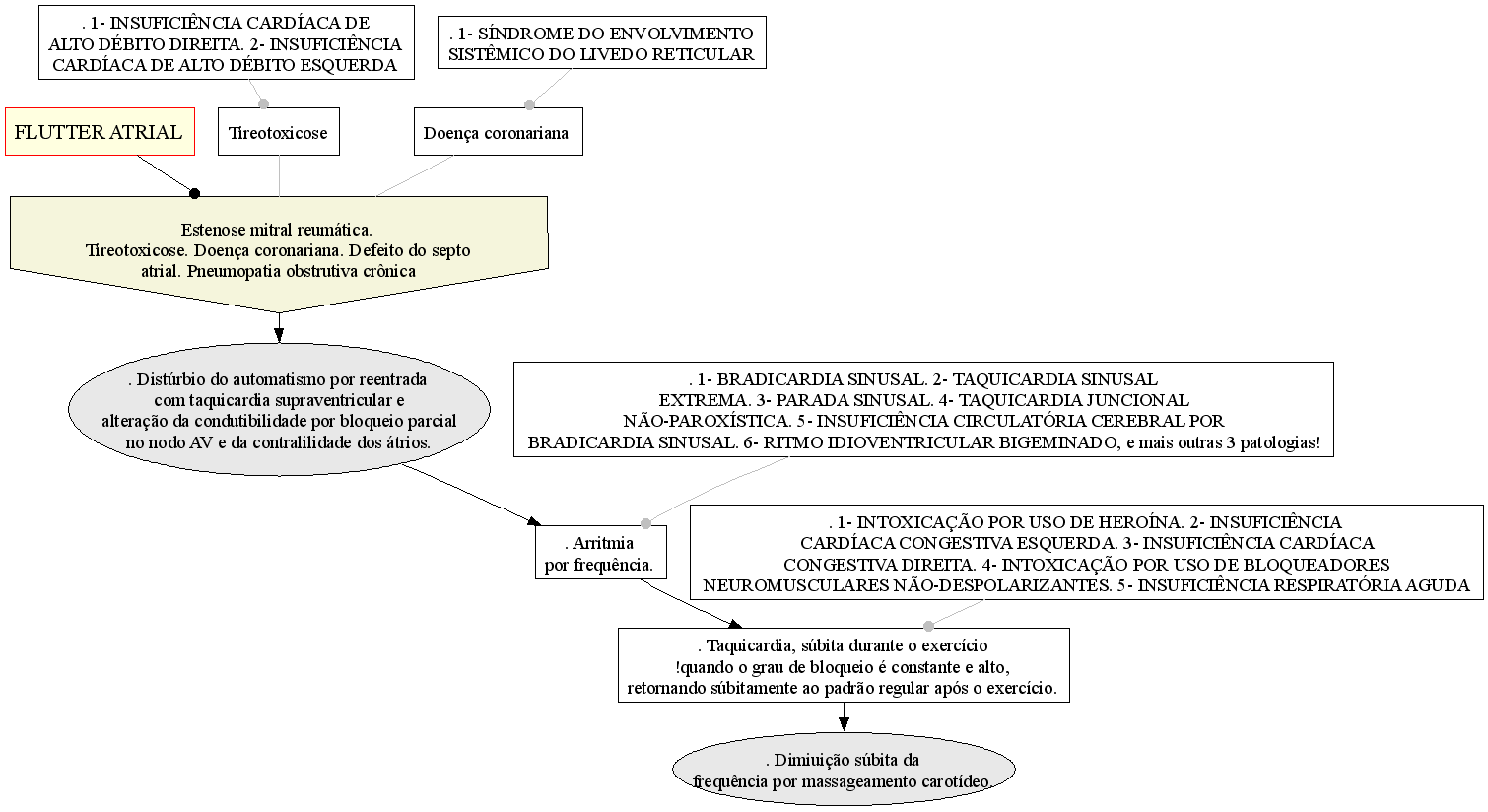 . 1- INSUFICIÊNCIA CARDÍACA DE ALTO DÉBITO DIREITA. 2- INSUFICIÊNCIA CARDÍACA DE ALTO DÉBITO ESQUERDA

. 1- SÍNDROME DO ENVOLVIMENTO SISTÊMICO DO LIVEDO RETICULAR

FLUTTER ATRIAL

Tireotoxicose

Doença coronariana

Estenose mitral reumática.
Tireotoxicose. Doença coronariana. Defeito do septo atrial. Pneumopatia obstrutiva crônica

. Distúrbio do automatismo por reentrada com taquicardia supraventricular e alteração da condutibilidade por bloqueio parcial no nodo AV e da contralilidade dos átrios.

. 1- BRADICARDIA SINUSAL. 2- TAQUICARDIA SINUSAL EXTREMA. 3- PARADA SINUSAL. 4- TAQUICARDIA JUNCIONAL NÃO-PAROXÍSTICA. 5- INSUFICIÊNCIA CIRCULATÓRIA CEREBRAL POR BRADICARDIA SINUSAL. 6- RITMO IDIOVENTRICULAR BIGEMINADO, e mais outras 3 patologias!

. Arritmia por frequência.

. 1- INTOXICAÇÃO POR USO DE HEROÍNA. 2- INSUFICIÊNCIA CARDÍACA CONGESTIVA ESQUERDA. 3- INSUFICIÊNCIA CARDÍACA CONGESTIVA DIREITA. 4- INTOXICAÇÃO POR USO DE BLOQUEADORES NEUROMUSCULARES NÃO-DESPOLARIZANTES. 5- INSUFICIÊNCIA RESPIRATÓRIA AGUDA

. Taquicardia, súbita durante o exercício !quando o grau de bloqueio é constante e alto, retornando súbitamente ao padrão regular após o exercício.

. Dimiuição súbita da frequência por massageamento carotídeo.